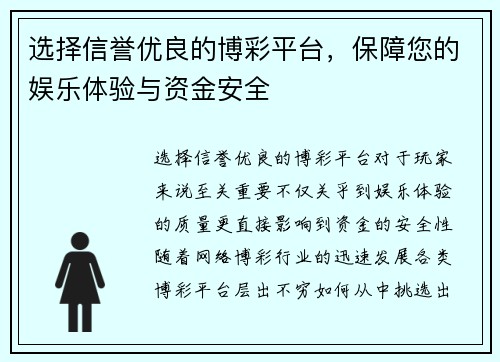 选择信誉优良的博彩平台，保障您的娱乐体验与资金安全

选择信誉优良的博彩平台对于玩家来说至关重要不仅关乎到娱乐体验的质量更直接影响到资金的安全性随着网络博彩行业的迅速发展各类博彩平台层出不穷如何从中挑选出